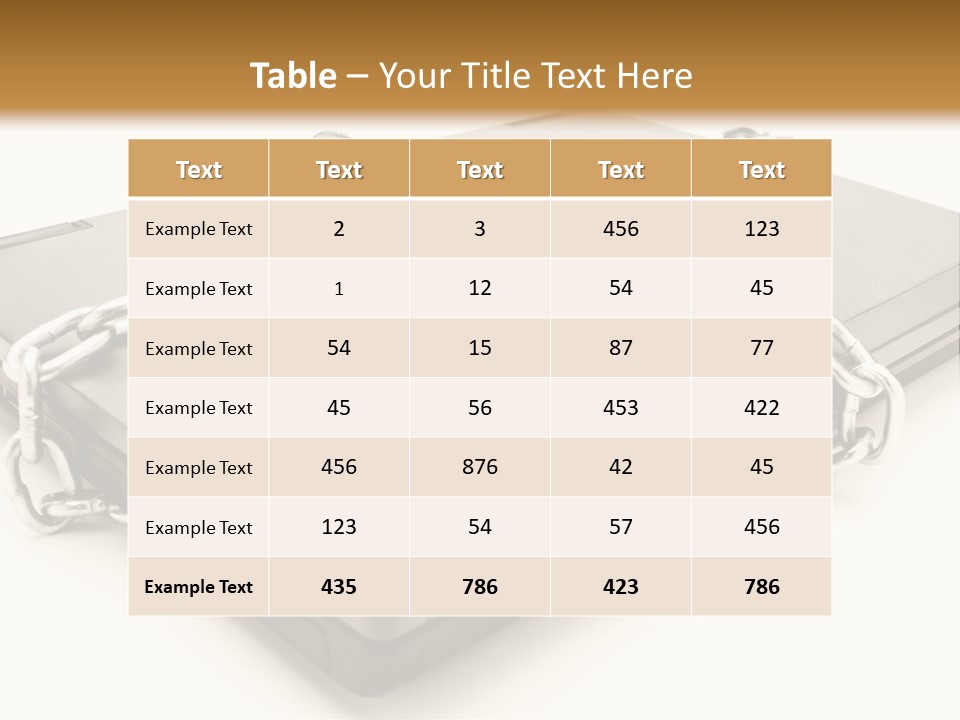 Table – Your Title Text Here

| Text | Text | Text | Text | Text |
|---|---|---|---|---|
| Example Text | 2 | 3 | 456 | 123 |
| Example Text | 1 | 12 | 54 | 45 |
| Example Text | 54 | 15 | 87 | 77 |
| Example Text | 45 | 56 | 453 | 422 |
| Example Text | 456 | 876 | 42 | 45 |
| Example Text | 123 | 54 | 57 | 456 |
| Example Text | 435 | 786 | 423 | 786 |